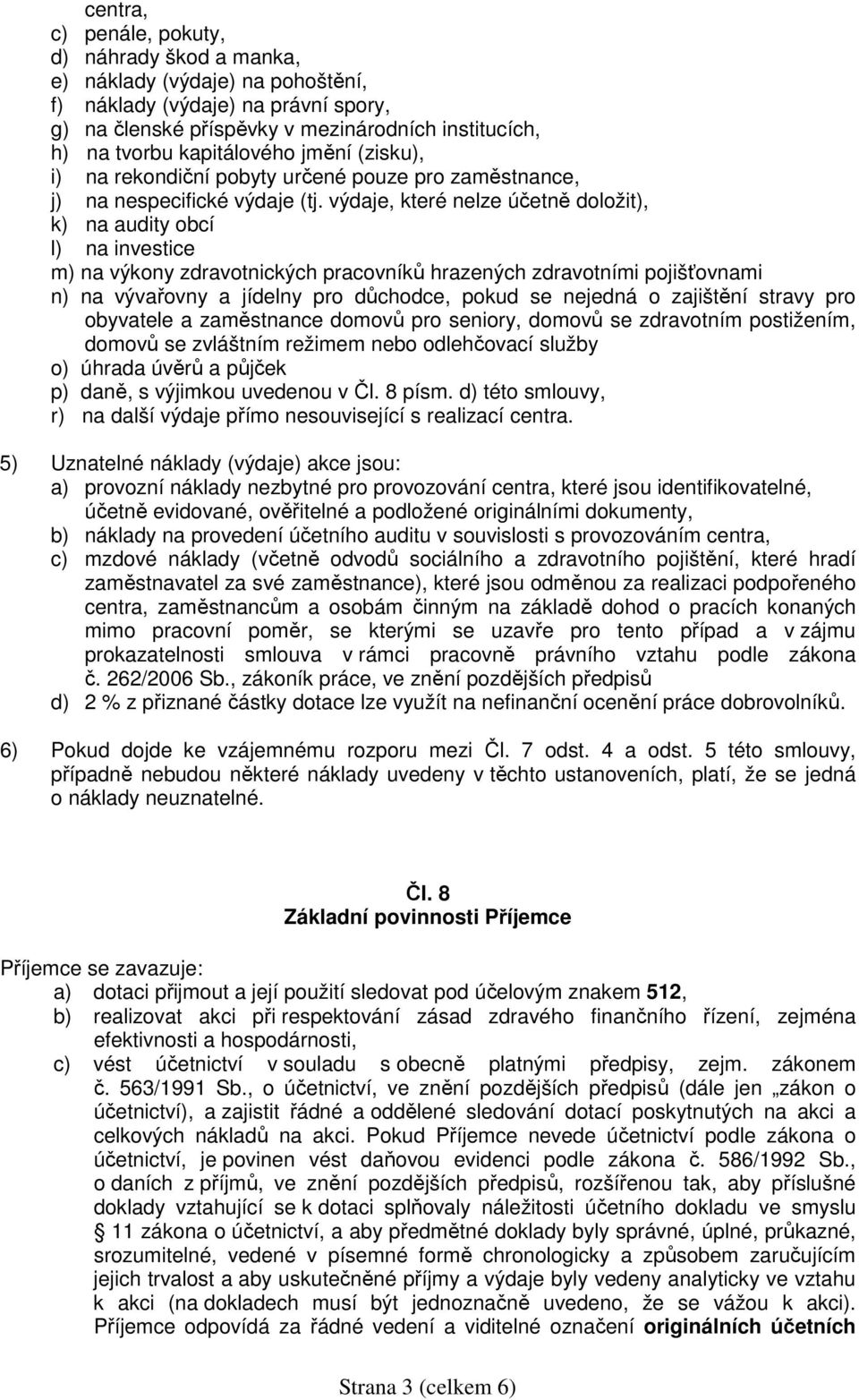 centra,
c) penále, pokuty,
d) náhrady škod a manka,
e) náklady (výdaje) na pohoštění,
f) náklady (výdaje) na právní spory,
g) na členské příspěvky v mezinárodních institucích,
h) na tvorbu kapitálového jmění (zisku),
i) na rekondiční pobyty určené pouze pro zaměstnance,
j) na nespecifické výdaje (tj. výdaje, které nelze účetně doložit),
k) na audity obcí
l) na investice
m) na výkony zdravotnických pracovníků hrazených zdravotními pojišťovnami
n) na vývařovny a jídelny pro důchodce, pokud se nejedná o zajištění stravy pro obyvatele a zaměstnance domovů pro seniory, domovů se zdravotním postižením, domovů se zvláštním režimem nebo odlehčovací služby
o) úhrada úvěrů a půjček
p) daně, s výjimkou uvedenou v Čl. 8 písm. d) této smlouvy,
r) na další výdaje přímo nesouvisející s realizací centra.

5) Uznatelné náklady (výdaje) akce jsou:
a) provozní náklady nezbytné pro provozování centra, které jsou identifikovatelné, účetně evidované, ověřitelné a podložené originálními dokumenty,
b) náklady na provedení účetního auditu v souvislosti s provozováním centra,
c) mzdové náklady (včetně odvodů sociálního a zdravotního pojištění, které hradí zaměstnavatel za své zaměstnance), které jsou odměnou za realizaci podpořeného centra, zaměstnancům a osobám činným na základě dohod o pracích konaných mimo pracovní poměr, se kterými se uzavře pro tento případ a v zájmu prokazatelnosti smlouva v rámci pracovně právního vztahu podle zákona č. 262/2006 Sb., zákoník práce, ve znění pozdějších předpisů
d) 2 % z přiznané částky dotace lze využít na nefinanční ocenění práce dobrovolníků.

6) Pokud dojde ke vzájemnému rozporu mezi Čl. 7 odst. 4 a odst. 5 této smlouvy, případně nebudou některé náklady uvedeny v těchto ustanoveních, platí, že se jedná o náklady neuznatelné.

Čl. 8
Základní povinnosti Příjemce

Příjemce se zavazuje:
a) dotaci přijmout a její použití sledovat pod účelovým znakem 512,
b) realizovat akci při respektování zásad zdravého finančního řízení, zejména efektivnosti a hospodárnosti,
c) vést účetnictví v souladu s obecně platnými předpisy, zejm. zákonem č. 563/1991 Sb., o účetnictví, ve znění pozdějších předpisů (dále jen „zákon o účetnictví), a zajistit řádné a oddělené sledování dotací poskytnutých na akci a celkových nákladů na akci. Pokud Příjemce nevede účetnictví podle zákona o účetnictví, je povinen vést daňovou evidenci podle zákona č. 586/1992 Sb., o daních z příjmů, ve znění pozdějších předpisů, rozšířenou tak, aby příslušné doklady vztahující se k dotaci splňovaly náležitosti účetního dokladu ve smyslu § 11 zákona o účetnictví, a aby předmětné doklady byly správné, úplné, průkazné, srozumitelné, vedené v písemné formě chronologicky a způsobem zaručujícím jejich trvalost a aby uskutečněné příjmy a výdaje byly vedeny analyticky ve vztahu k akci (na dokladech musí být jednoznačně uvedeno, že se vážou k akci). Příjemce odpovídá za řádné vedení a viditelné označení originálních účetních

Strana 3 (celkem 6)